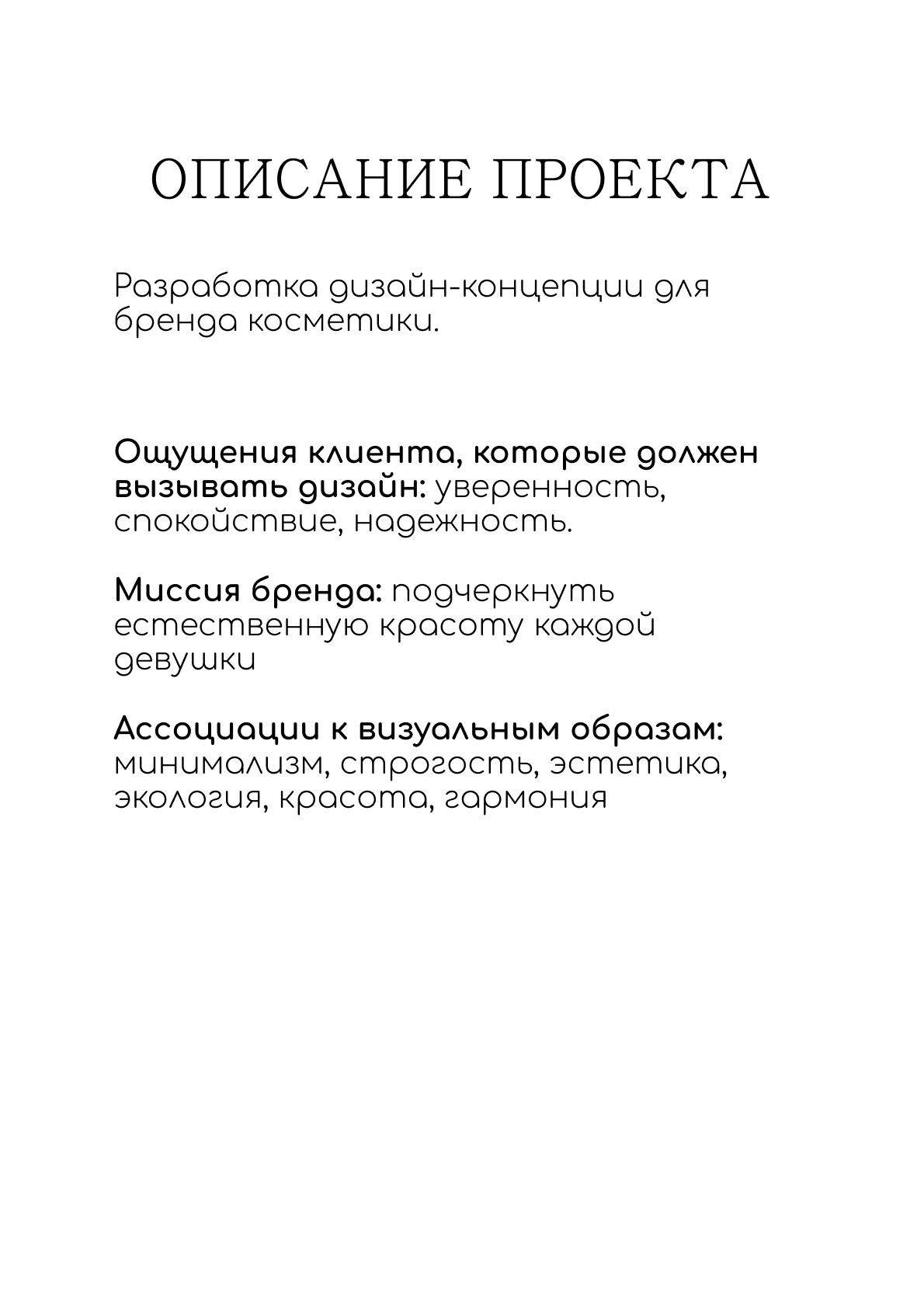 ОПИСАНИЕ ПРОЕКТА

Разработка дизайн-концепции для бренда косметики.

Ощущения клиента, которые должен вызывать дизайн: уверенность, спокойствие, надежность.

Миссия бренда: подчеркнуть естественную красоту каждой девушки

Ассоциации к визуальным образам: минимализм, строгость, эстетика, экология, красота, гармония